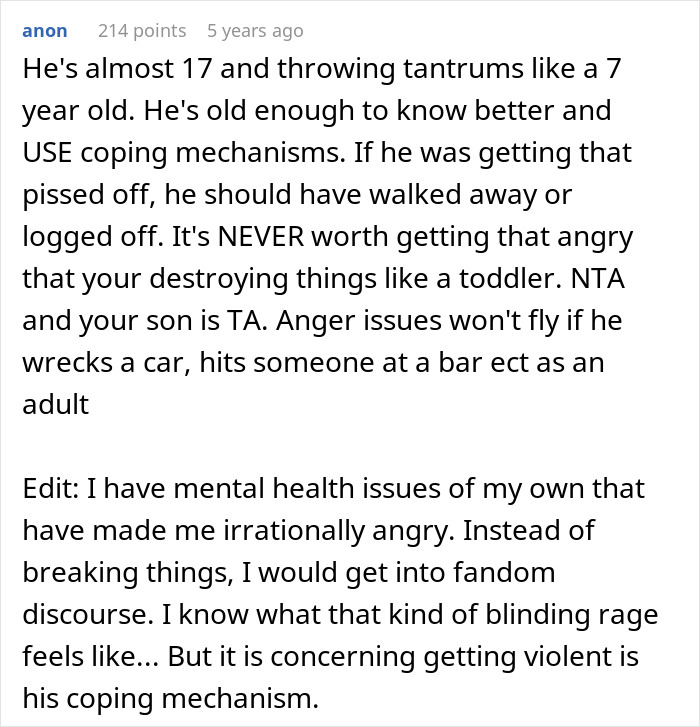 anon 214 points 5 years ago

He's almost 17 and throwing tantrums like a 7 year old. He's old enough to know better and USE coping mechanisms. If he was getting that pissed off, he should have walked away or logged off. It's NEVER worth getting that angry that your destroying things like a toddler. NTA and your son is TA. Anger issues won't fly if he wrecks a car, hits someone at a bar ect as an adult

Edit: I have mental health issues of my own that have made me irrationally angry. Instead of breaking things, I would get into fandom discourse. I know what that kind of blinding rage feels like... But it is concerning getting violent is his coping mechanism.